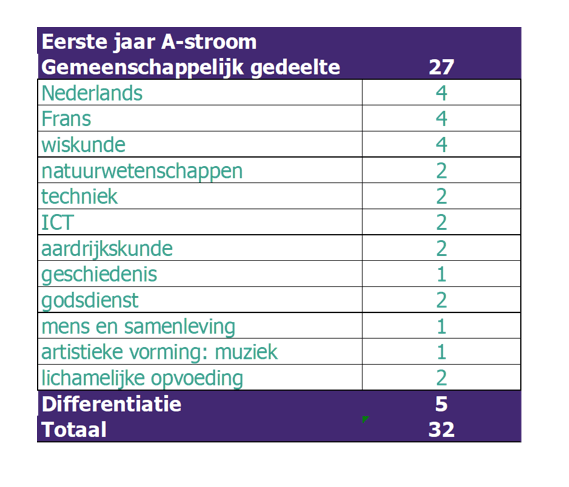 | Eerste jaar A-stroom | |
|---|---|
| Gemeenschappelijk gedeelte | 27 |
| Nederlands | 4 |
| Frans | 4 |
| wiskunde | 4 |
| natuurwetenschappen | 2 |
| techniek | 2 |
| ICT | 2 |
| aardrijkskunde | 2 |
| geschiedenis | 1 |
| godsdienst | 2 |
| mens en samenleving | 1 |
| artistieke vorming: muziek | 1 |
| lichamelijke opvoeding | 2 |
| Differentiatie | 5 |
| Totaal | 32 |